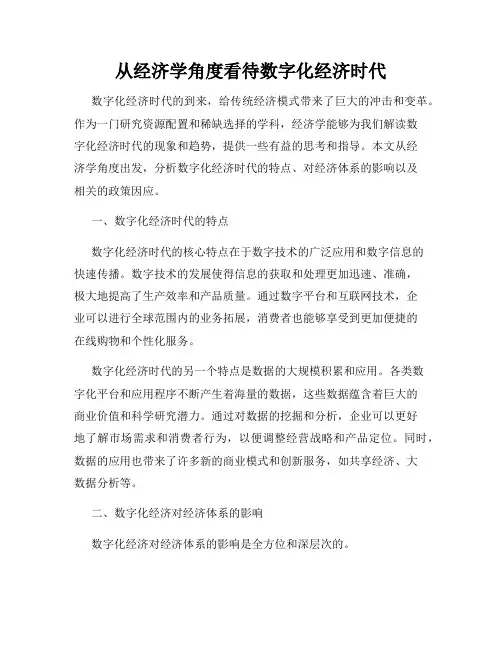 从经济学角度看待数字化经济时代

数字化经济时代的到来，给传统经济模式带来了巨大的冲击和变革。作为一门研究资源配置和稀缺选择的学科，经济学能够为我们解读数字化经济时代的现象和趋势，提供一些有益的思考和指导。本文从经济学角度出发，分析数字化经济时代的特点、对经济体系的影响以及相关的政策因应。

一、数字化经济时代的特点

数字化经济时代的核心特点在于数字技术的广泛应用和数字信息的快速传播。数字技术的发展使得信息的获取和处理更加迅速、准确，极大地提高了生产效率和产品质量。通过数字平台和互联网技术，企业可以进行全球范围内的业务拓展，消费者也能够享受到更加便捷的在线购物和个性化服务。

数字化经济时代的另一个特点是数据的大规模积累和应用。各类数字化平台和应用程序不断产生着海量的数据，这些数据蕴含着巨大的商业价值和科学研究潜力。通过对数据的挖掘和分析，企业可以更好地了解市场需求和消费者行为，以便调整经营战略和产品定位。同时，数据的应用也带来了许多新的商业模式和创新服务，如共享经济、大数据分析等。

二、数字化经济对经济体系的影响

数字化经济对经济体系的影响是全方位和深层次的。